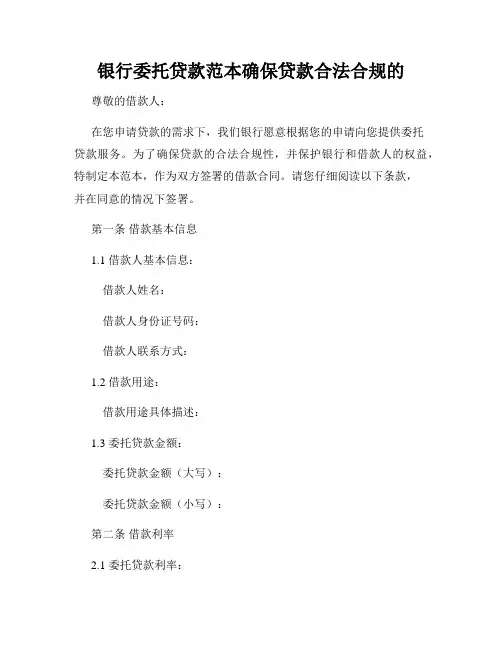 银行委托贷款范本确保贷款合法合规的

尊敬的借款人：

在您申请贷款的需求下，我们银行愿意根据您的申请向您提供委托贷款服务。为了确保贷款的合法合规性，并保护银行和借款人的权益，特制定本范本，作为双方签署的借款合同。请您仔细阅读以下条款，并在同意的情况下签署。

第一条 借款基本信息

1.1 借款人基本信息：

借款人姓名：

借款人身份证号码：

借款人联系方式：

1.2 借款用途：

借款用途具体描述：

1.3 委托贷款金额：

委托贷款金额（大写）：

委托贷款金额（小写）：

第二条 借款利率

2.1 委托贷款利率：